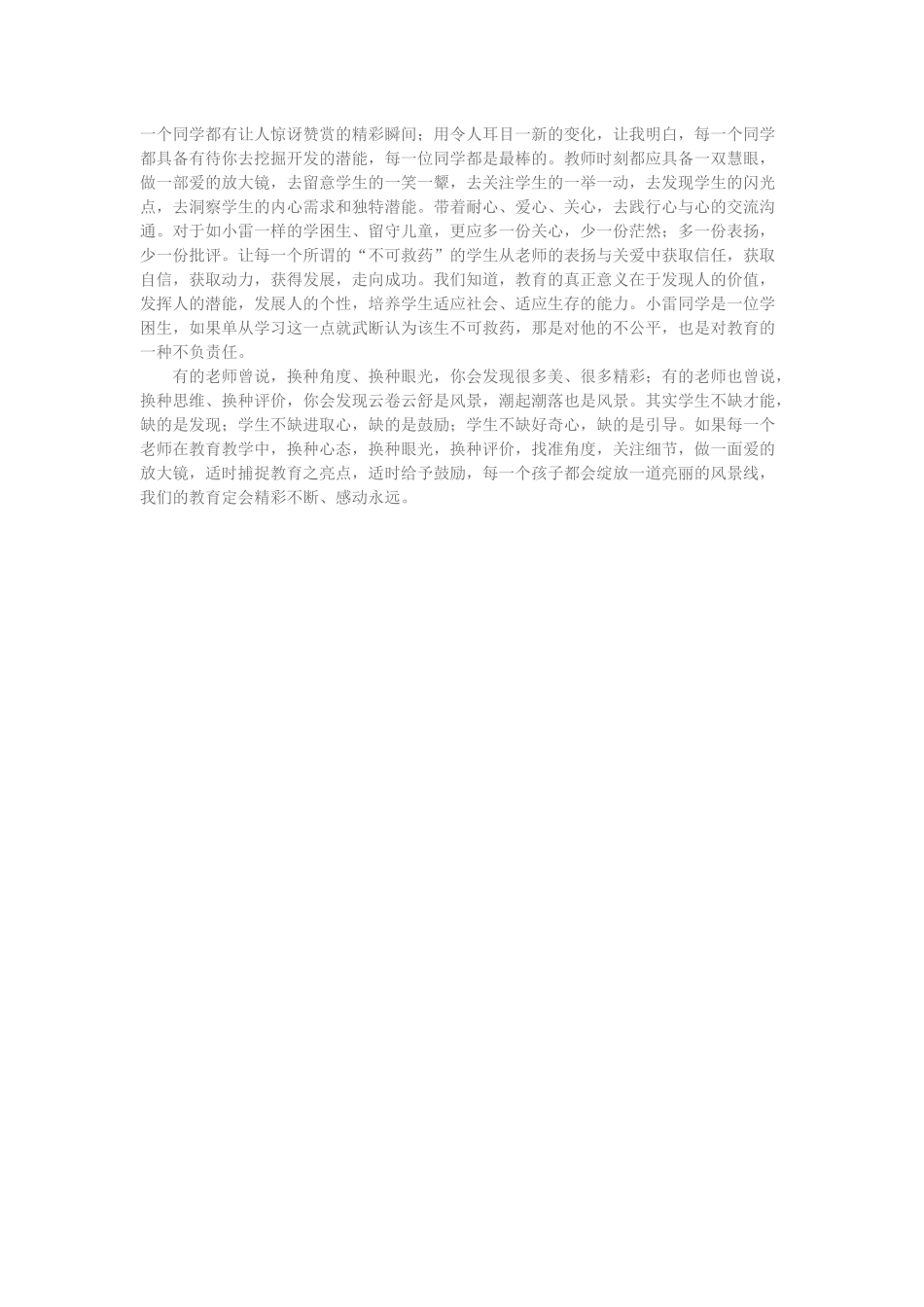 一个同学都有让人惊讶赞赏的精彩瞬间；用令人耳目一新的变化，让我明白，每一个同学都具备有待你去挖掘开发的潜能，每一位同学都是最棒的。教师时刻都应具备一双慧眼，做一部爱的放大镜，去留意学生的一笑一颦，去关注学生的一举一动，去发现学生的闪光点，去洞察学生的内心需求和独特潜能。带着耐心、爱心、关心，去践行心与心的交流沟通。对于如小雷一样的学困生、留守儿童，更应多一份关心，少一份茫然；多一份表扬，少一份批评。让每一个所谓的“不可救药”的学生从老师的表扬与关爱中获取信任，获取自信，获取动力，获得发展，走向成功。我们知道，教育的真正意义在于发现人的价值，发挥人的潜能，发展人的个性，培养学生适应社会、适应生存的能力。小雷同学是一位学困生，如果单从学习这一点就武断认为该生不可救药，那是对他的不公平，也是对教育的一种不负责任。

有的老师曾说，换种角度、换种眼光，你会发现很多美、很多精彩；有的老师也曾说，换种思维、换种评价，你会发现云卷云舒是风景，潮起潮落也是风景。其实学生不缺才能，缺的是发现；学生不缺进取心，缺的是鼓励；学生不缺好奇心，缺的是引导。如果每一个老师在教育教学中，换种心态，换种眼光，换种评价，找准角度，关注细节，做一面爱的放大镜，适时捕捉教育之亮点，适时给予鼓励，每一个孩子都会绽放一道亮丽的风景线，我们的教育定会精彩不断、感动永远。